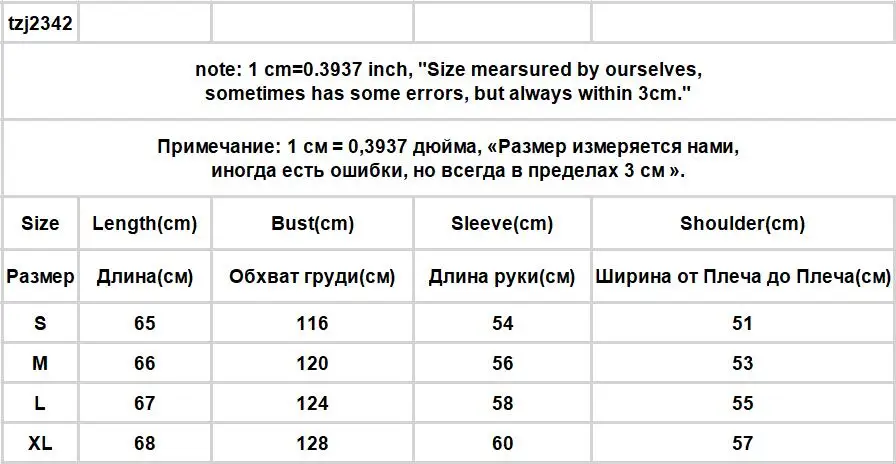 tzj2342

note: 1 cm=0.3937 inch, "Size mearsured by ourselves, sometimes has some errors, but always within 3cm."

Примечание: 1 см = 0,3937 дюйма, «Размер измеряется нами, иногда есть ошибки, но всегда в пределах 3 см ».

| Size | Length(cm) | Bust(cm) | Sleeve(cm) | Shoulder(cm) |
|---|---|---|---|---|
| Размер | Длина(см) | Обхват груди(см) | Длина руки(см) | Ширина от Плеча до Плеча(см) |
| S | 65 | 116 | 54 | 51 |
| M | 66 | 120 | 56 | 53 |
| L | 67 | 124 | 58 | 55 |
| XL | 68 | 128 | 60 | 57 |